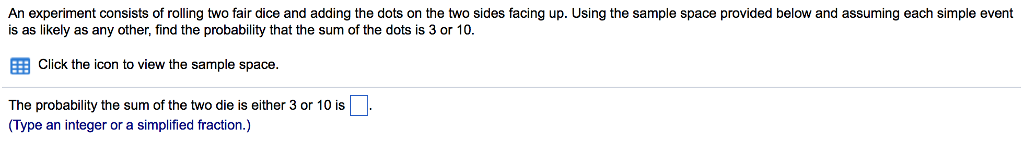 An experiment consists of rolling two fair dice and adding the dots on the two sides facing up. Using the sample space provided below and assuming each simple event is as likely as any other, find the probability that the sum of the dots is 3 or 10.

Click the icon to view the sample space.

The probability the sum of the two die is either 3 or 10 is .
(Type an integer or a simplified fraction.)